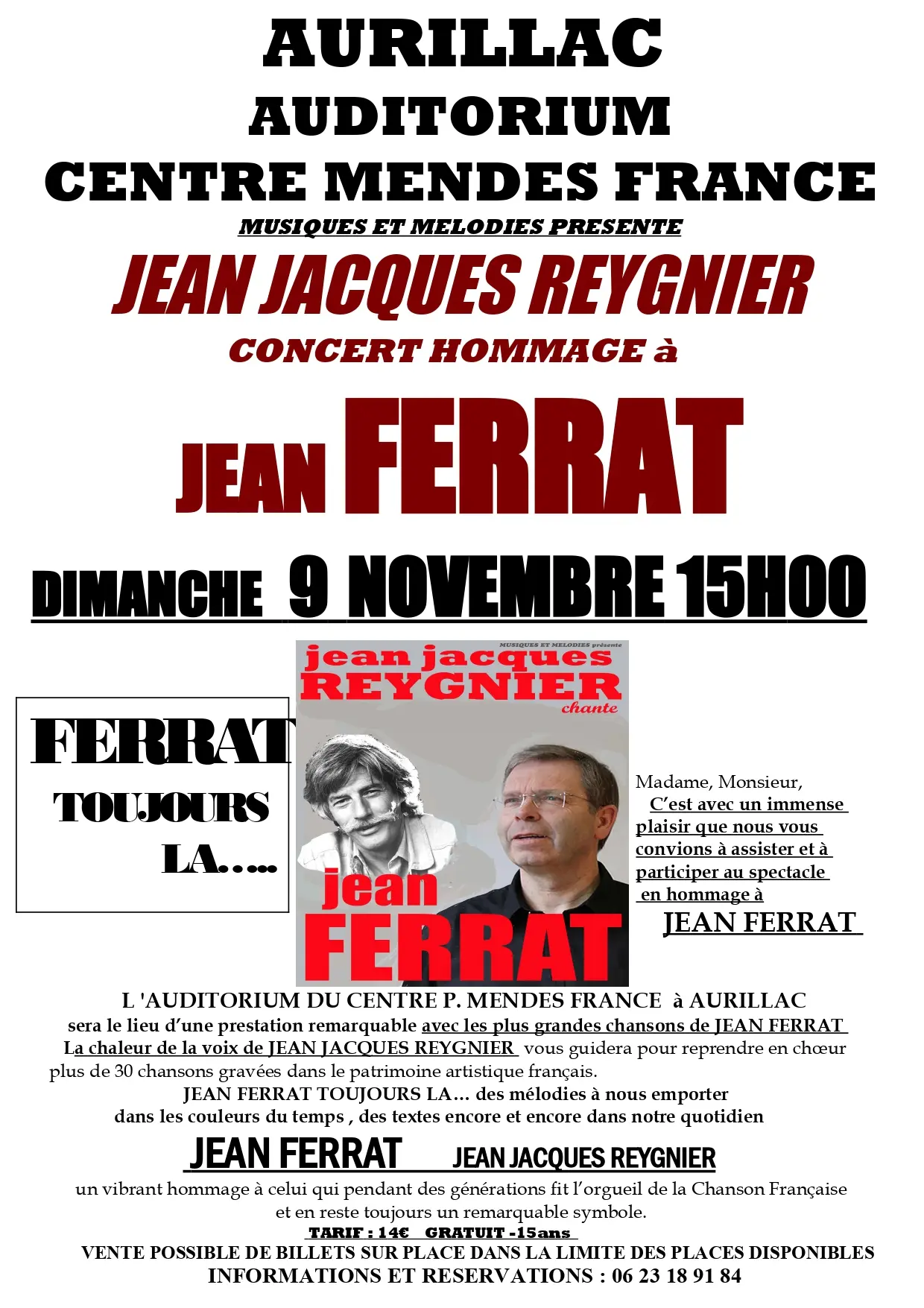 AURILLAC
AUDITORIUM
CENTRE MENDES FRANCE
MUSIQUES ET MELODIES PRESENTE
JEAN JACQUES REYGNIER
CONCERT HOMMAGE à
JEAN FERRAT
DIMANCHE 9 NOVEMBRE 15H00

FERRAT
TOUJOURS
LA.....

MUSIQUES ET MELODIES présente
jean jacques
REYGNIER
chante
jean
FERRAT

Madame, Monsieur,
C'est avec un immense plaisir que nous vous convions à assister et à participer au spectacle en hommage à
JEAN FERRAT

L 'AUDITORIUM DU CENTRE P. MENDES FRANCE à AURILLAC
sera le lieu d'une prestation remarquable avec les plus grandes chansons de JEAN FERRAT
La chaleur de la voix de JEAN JACQUES REYGNIER vous guidera pour reprendre en chœur plus de 30 chansons gravées dans le patrimoine artistique français.
JEAN FERRAT TOUJOURS LA... des mélodies à nous emporter
dans les couleurs du temps , des textes encore et encore dans notre quotidien

JEAN FERRAT JEAN JACQUES REYGNIER
un vibrant hommage à celui qui pendant des générations fit l'orgueil de la Chanson Française et en reste toujours un remarquable symbole.
TARIF : 14€ GRATUIT -15ans
VENTE POSSIBLE DE BILLETS SUR PLACE DANS LA LIMITE DES PLACES DISPONIBLES
INFORMATIONS ET RESERVATIONS : 06 23 18 91 84